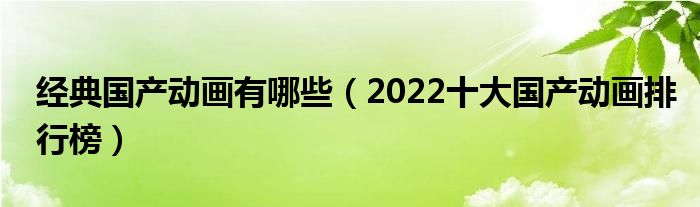 经典国产动画有哪些（2022十大国产动画排行榜）